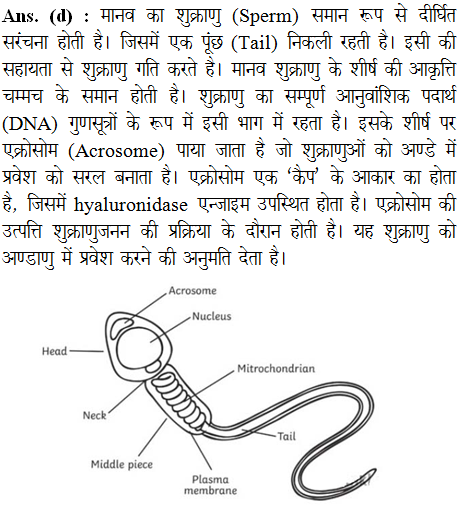 Ans. (d) : मानव का शुक्राणु (Sperm) समान रूप से दीर्घित सरंचना होती है। जिसमें एक पूंछ (Tail) निकली रहती है। इसी की सहायता से शुक्राणु गति करते है। मानव शुक्राणु के शीर्ष की आकृत्ति चम्मच के समान होती है। शुक्राणु का सम्पूर्ण आनुवांशिक पदार्थ (DNA) गुणसूत्रों के रूप में इसी भाग में रहता है। इसके शीर्ष पर एक्रोसोम (Acrosome) पाया जाता है जो शुक्राणुओं को अण्डे में प्रवेश को सरल बनाता है। एक्रोसोम एक 'कैप' के आकार का होता है, जिसमें hyaluronidase एन्जाइम उपस्थित होता है। एक्रोसोम की उत्पत्ति शुक्राणुजनन की प्रक्रिया के दौरान होती है। यह शुक्राणु को अण्डाणु में प्रवेश करने की अनुमति देता है।

Acrosome
Nucleus
Head
Mitrochondrian
Neck
Tail
Middle piece
Plasma membrane